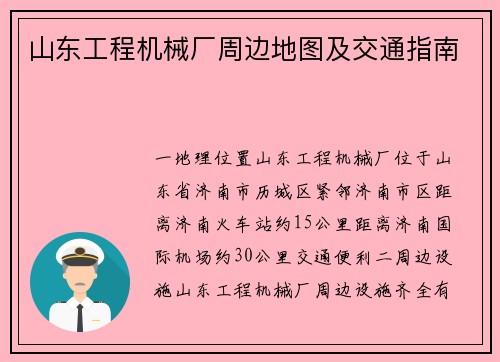 山东工程机械厂周边地图及交通指南

一地理位置山东工程机械厂位于山东省济南市历城区紧邻济南市区距离济南火车站约15公里距离济南国际机场约30公里交通便利二周边设施山东工程机械厂周边设施齐全有